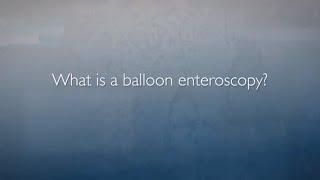 What is a balloon enteroscopy?